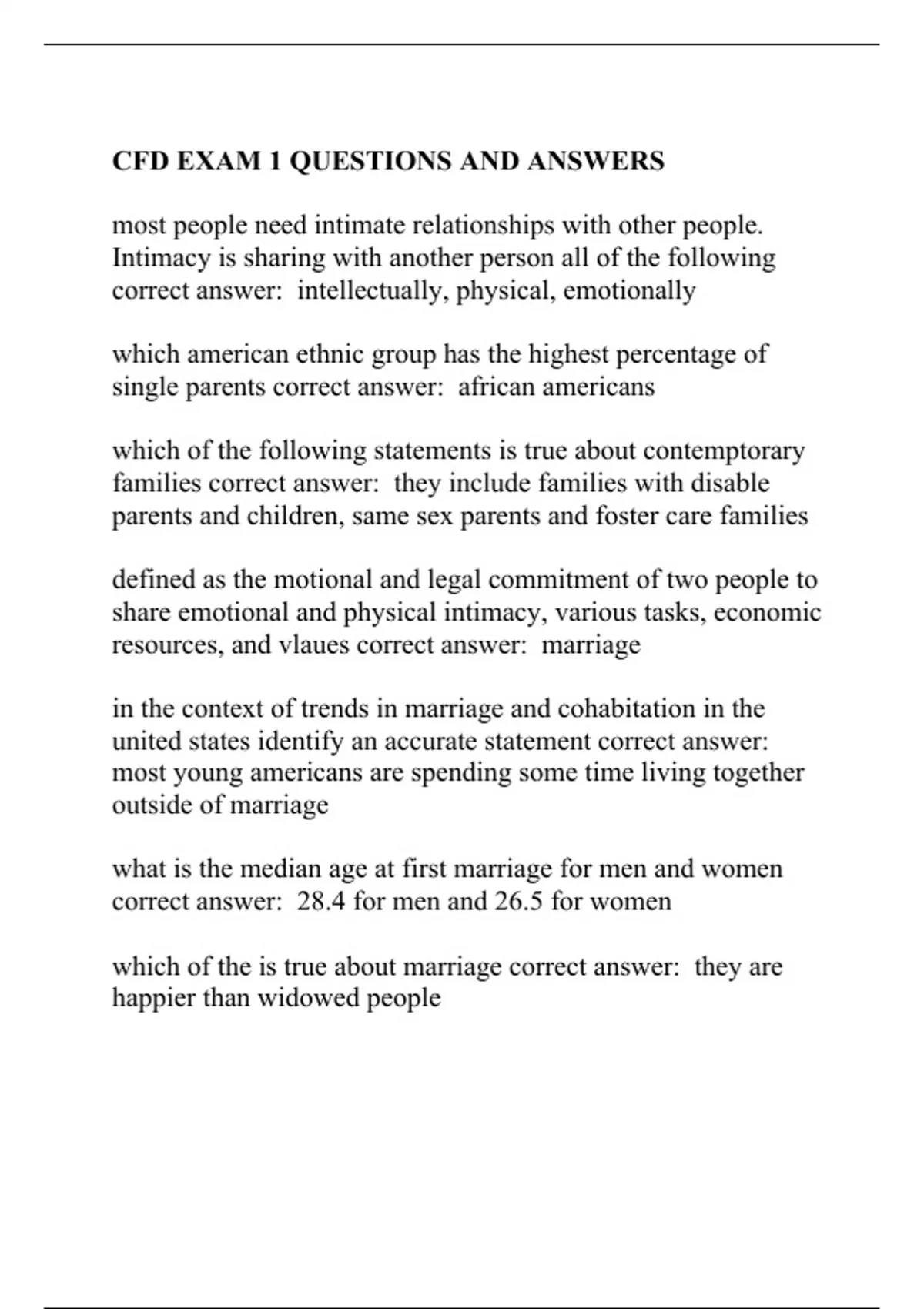 CFD EXAM 1 QUESTIONS AND ANSWERS

most people need intimate relationships with other people. Intimacy is sharing with another person all of the following correct answer: intellectually, physical, emotionally

which american ethnic group has the highest percentage of single parents correct answer: african americans

which of the following statements is true about contemptorary families correct answer: they include families with disable parents and children, same sex parents and foster care families

defined as the motional and legal commitment of two people to share emotional and physical intimacy, various tasks, economic resources, and vlaues correct answer: marriage

in the context of trends in marriage and cohabitation in the united states identify an accurate statement correct answer: most young americans are spending some time living together outside of marriage

what is the median age at first marriage for men and women correct answer: 28.4 for men and 26.5 for women

which of the is true about marriage correct answer: they are happier than widowed people